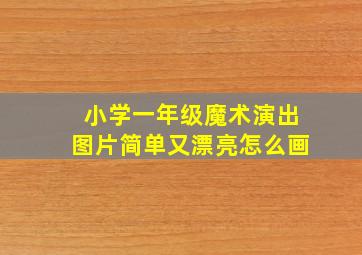 小学一年级魔术演出
图片简单又漂亮怎么画